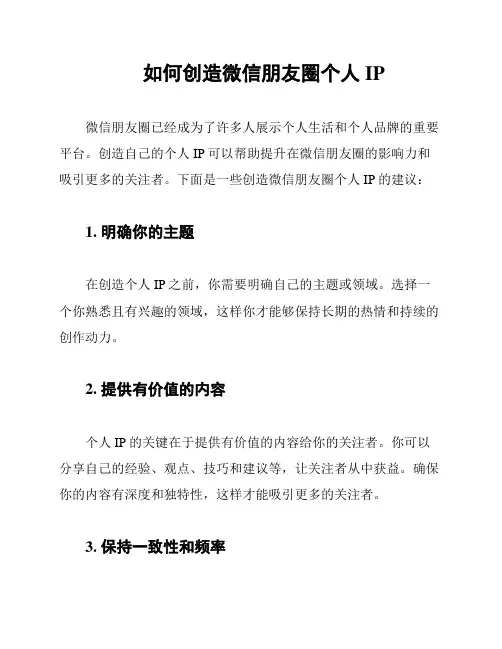 如何创造微信朋友圈个人 IP

微信朋友圈已经成为了许多人展示个人生活和个人品牌的重要平台。创造自己的个人 IP 可以帮助提升在微信朋友圈的影响力和吸引更多的关注者。下面是一些创造微信朋友圈个人 IP 的建议：

1. 明确你的主题

在创造个人 IP 之前，你需要明确自己的主题或领域。选择一个你熟悉且有兴趣的领域，这样你才能够保持长期的热情和持续的创作动力。

2. 提供有价值的内容

个人 IP 的关键在于提供有价值的内容给你的关注者。你可以分享自己的经验、观点、技巧和建议等，让关注者从中获益。确保你的内容有深度和独特性，这样才能吸引更多的关注者。

3. 保持一致性和频率